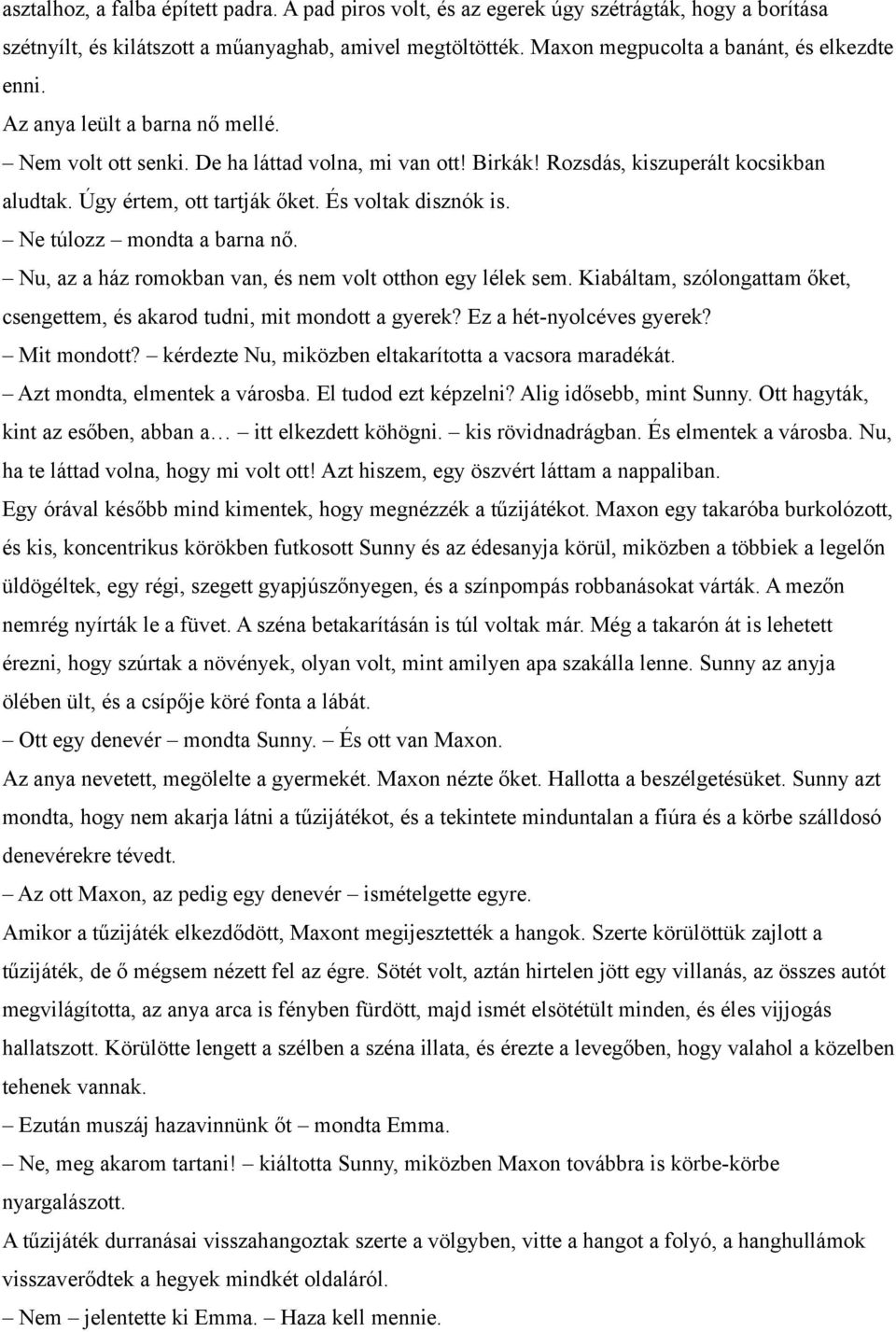 asztalhoz, a falba épített padra. A pad piros volt, és az egerek úgy szétrágták, hogy a borítása szétnyílt, és kilátszott a műanyaghab, amivel megtöltötték. Maxon megpucolta a banánt, és elkezdte enni.
Az anya leült a barna nő mellé.
– Nem volt ott senki. De ha láttad volna, mi van ott! Birkák! Rozsdás, kiszuperált kocsikban aludtak. Úgy értem, ott tartják őket. És voltak disznók is.
– Ne túlozz – mondta a barna nő.
– Nu, az a ház romokban van, és nem volt otthon egy lélek sem. Kiabáltam, szólongattam őket, csengettem, és akarod tudni, mit mondott a gyerek? Ez a hét-nyolcéves gyerek?
– Mit mondott? – kérdezte Nu, miközben eltakarította a vacsora maradékát.
– Azt mondta, elmentek a városba. El tudod ezt képzelni? Alig idősebb, mint Sunny. Ott hagyták, kint az esőben, abban a… – itt elkezdett köhögni. – kis rövidnadrágban. És elmentek a városba. Nu, ha te láttad volna, hogy mi volt ott! Azt hiszem, egy öszvért láttam a nappaliban.
Egy órával később mind kimentek, hogy megnézzék a tűzijátékot. Maxon egy takaróba burkolózott, és kis, koncentrikus körökben futkosott Sunny és az édesanyja körül, miközben a többiek a legelőn üldögéltek, egy régi, szegett gyapjúszőnyegen, és a színpompás robbanásokat várták. A mezőn nemrég nyírták le a füvet. A széna betakarításán is túl voltak már. Még a takarón át is lehetett érezni, hogy szúrtak a növények, olyan volt, mint amilyen apa szakálla lenne. Sunny az anyja ölében ült, és a csípője köré fonta a lábát.
– Ott egy denevér – mondta Sunny. – És ott van Maxon.
Az anya nevetett, megölelte a gyermekét. Maxon nézte őket. Hallotta a beszélgetésüket. Sunny azt mondta, hogy nem akarja látni a tűzijátékot, és a tekintete minduntalan a fiúra és a körbe szálldosó denevérekre tévedt.
– Az ott Maxon, az pedig egy denevér – ismételgette egyre.
Amikor a tűzijáték elkezdődött, Maxont megijesztették a hangok. Szerte körülöttük zajlott a tűzijáték, de ő mégsem nézett fel az égre. Sötét volt, aztán hirtelen jött egy villanás, az összes autót megvilágította, az anya arca is fényben fürdött, majd ismét elsötétült minden, és éles vijjogás hallatszott. Körülötte lengett a szélben a széna illata, és érezte a levegőben, hogy valahol a közelben tehenek vannak.
– Ezután muszáj hazavinnünk őt – mondta Emma.
– Ne, meg akarom tartani! – kiáltotta Sunny, miközben Maxon továbbra is körbe-körbe nyargalászott.
A tűzijáték durranásai visszahangoztak szerte a völgyben, vitte a hangot a folyó, a hanghullámok visszaverődtek a hegyek mindkét oldaláról.
– Nem – jelentette ki Emma. – Haza kell mennie.